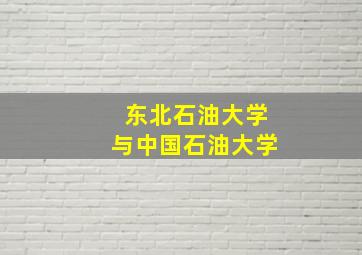 东北石油大学
与中国石油大学